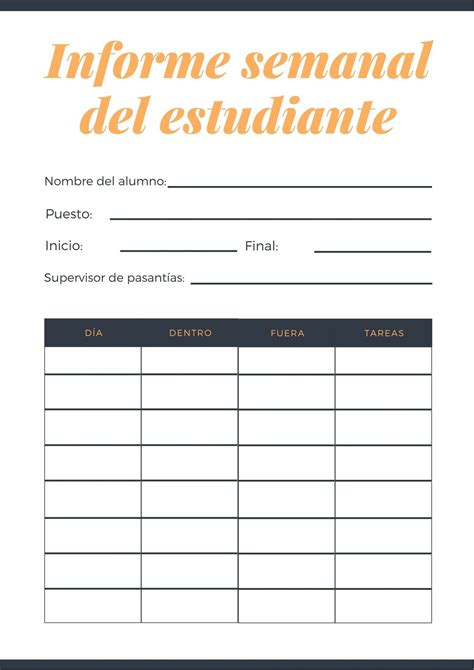 Informe semanal del estudiante

Nombre del alumno:

Puesto:

Inicio: Final:

Supervisor de pasantías:

| DÍA | DENTRO | FUERA | TAREAS |
|---|---|---|---|
| | | | |
| | | | |
| | | | |
| | | | |
| | | | |
| | | | |
| | | | |
| | | | |